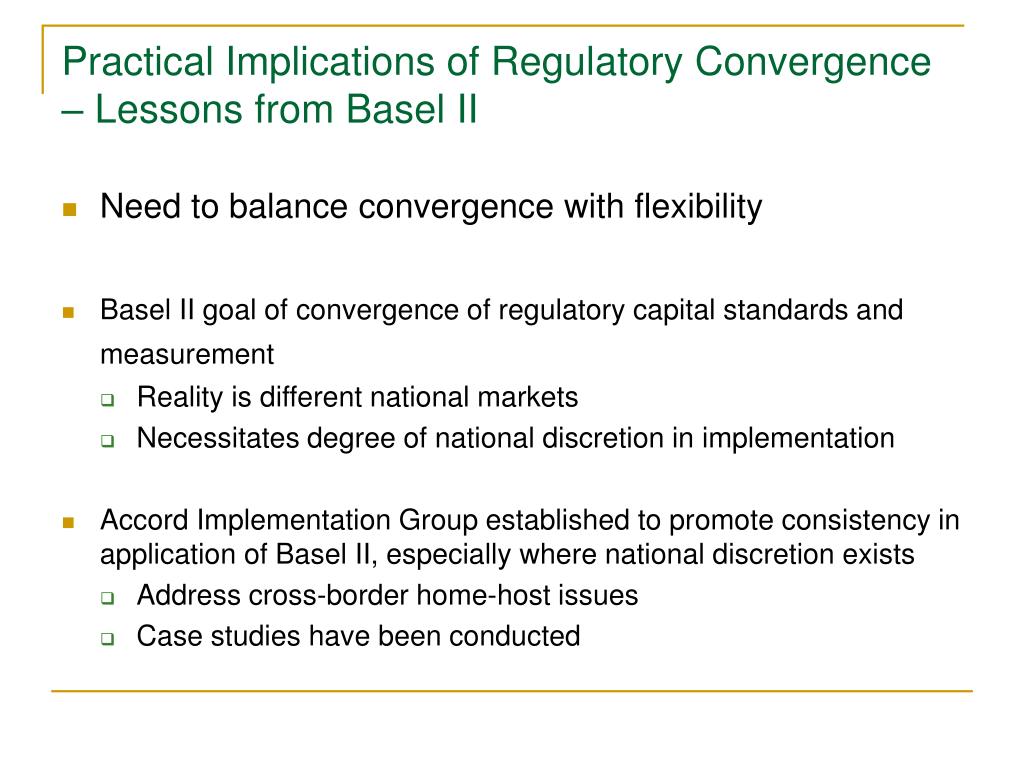 Practical Implications of Regulatory Convergence – Lessons from Basel II

Need to balance convergence with flexibility

Basel II goal of convergence of regulatory capital standards and measurement

Reality is different national markets

Necessitates degree of national discretion in implementation

Accord Implementation Group established to promote consistency in application of Basel II, especially where national discretion exists

Address cross-border home-host issues

Case studies have been conducted